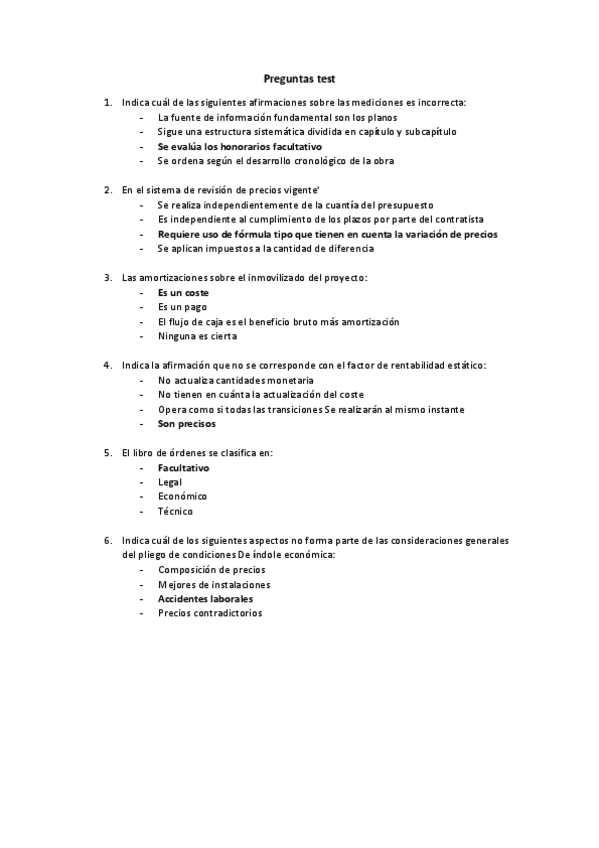 Preguntas test

1. Indica cuál de las siguientes afirmaciones sobre las mediciones es incorrecta:
- La fuente de información fundamental son los planos
- Sigue una estructura sistemática dividida en capítulo y subcapítulo
- Se evalúa los honorarios facultativo
- Se ordena según el desarrollo cronológico de la obra

2. En el sistema de revisión de precios vigente'
- Se realiza independientemente de la cuantía del presupuesto
- Es independiente al cumplimiento de los plazos por parte del contratista
- Requiere uso de fórmula tipo que tienen en cuenta la variación de precios
- Se aplican impuestos a la cantidad de diferencia

3. Las amortizaciones sobre el inmovilizado del proyecto:
- Es un coste
- Es un pago
- El flujo de caja es el beneficio bruto más amortización
- Ninguna es cierta

4. Indica la afirmación que no se corresponde con el factor de rentabilidad estático:
- No actualiza cantidades monetaria
- No tienen en cuánta la actualización del coste
- Opera como si todas las transiciones Se realizarán al mismo instante
- Son precisos

5. El libro de órdenes se clasifica en:
- Facultativo
- Legal
- Económico
- Técnico

6. Indica cuál de los siguientes aspectos no forma parte de las consideraciones generales del pliego de condiciones De índole económica:
- Composición de precios
- Mejores de instalaciones
- Accidentes laborales
- Precios contradictorios